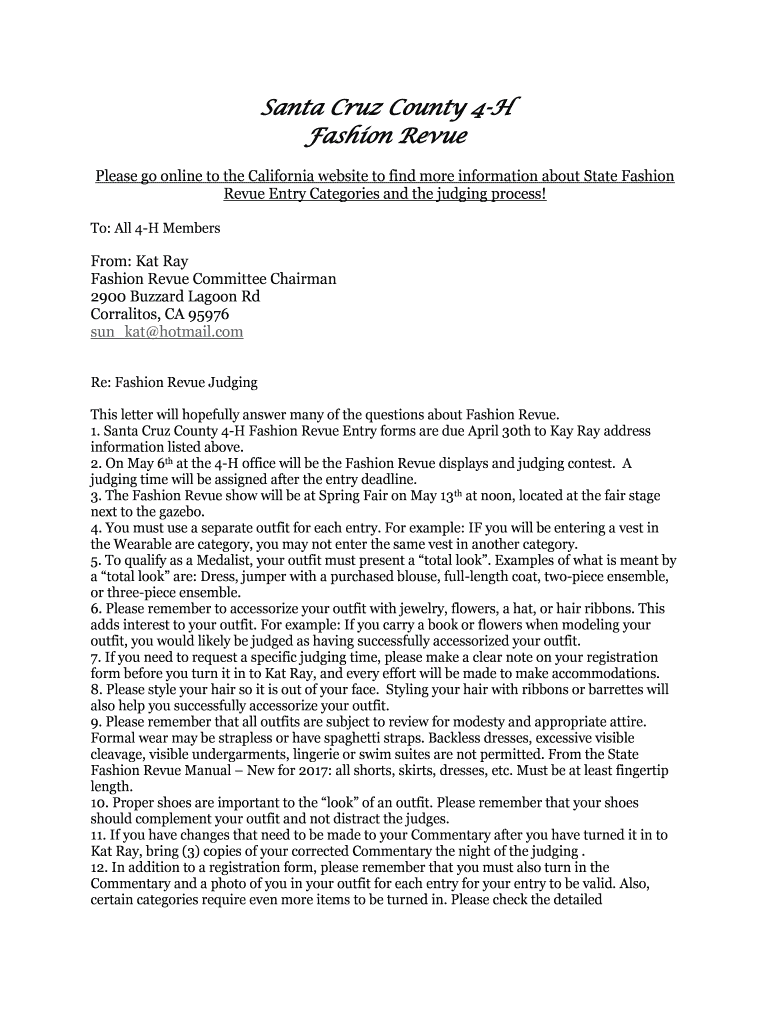 Santa Cruz County 4-H
Fashion Revue

Please go online to the California website to find more information about State Fashion Revue Entry Categories and the judging process!

To: All 4-H Members

From: Kat Ray
Fashion Revue Committee Chairman
2900 Buzzard Lagoon Rd
Corralitos, CA 95976
sun_kat@hotmail.com

Re: Fashion Revue Judging

This letter will hopefully answer many of the questions about Fashion Revue.
1. Santa Cruz County 4-H Fashion Revue Entry forms are due April 30th to Kay Ray address information listed above.
2. On May 6$^{th}$ at the 4-H office will be the Fashion Revue displays and judging contest. A judging time will be assigned after the entry deadline.
3. The Fashion Revue show will be at Spring Fair on May 13$^{th}$ at noon, located at the fair stage next to the gazebo.
4. You must use a separate outfit for each entry. For example: IF you will be entering a vest in the Wearable are category, you may not enter the same vest in another category.
5. To qualify as a Medalist, your outfit must present a “total look”. Examples of what is meant by a “total look” are: Dress, jumper with a purchased blouse, full-length coat, two-piece ensemble, or three-piece ensemble.
6. Please remember to accessorize your outfit with jewelry, flowers, a hat, or hair ribbons. This adds interest to your outfit. For example: If you carry a book or flowers when modeling your outfit, you would likely be judged as having successfully accessorized your outfit.
7. If you need to request a specific judging time, please make a clear note on your registration form before you turn it in to Kat Ray, and every effort will be made to make accommodations.
8. Please style your hair so it is out of your face. Styling your hair with ribbons or barrettes will also help you successfully accessorize your outfit.
9. Please remember that all outfits are subject to review for modesty and appropriate attire. Formal wear may be strapless or have spaghetti straps. Backless dresses, excessive visible cleavage, visible undergarments, lingerie or swim suites are not permitted. From the State Fashion Revue Manual – New for 2017: all shorts, skirts, dresses, etc. Must be at least fingertip length.
10. Proper shoes are important to the “look” of an outfit. Please remember that your shoes should complement your outfit and not distract the judges.
11. If you have changes that need to be made to your Commentary after you have turned it in to Kat Ray, bring (3) copies of your corrected Commentary the night of the judging .
12. In addition to a registration form, please remember that you must also turn in the Commentary and a photo of you in your outfit for each entry for your entry to be valid. Also, certain categories require even more items to be turned in. Please check the detailed